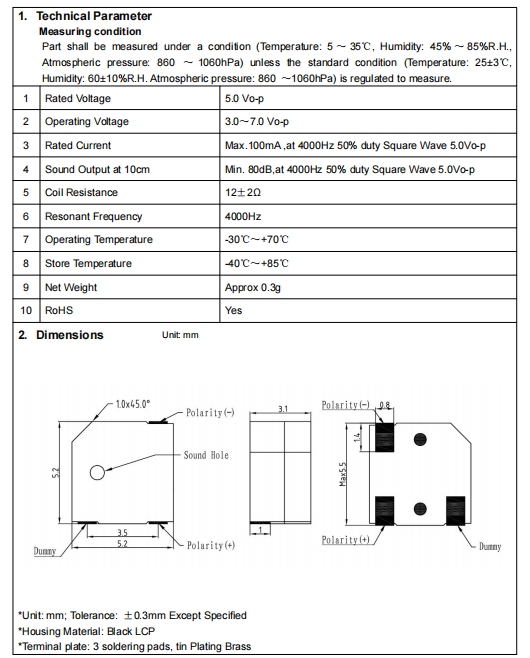 1. Technical Parameter

Measuring condition

Part shall be measured under a condition (Temperature: 5 ~ 35℃, Humidity: 45% ~ 85%R.H., Atmospheric pressure: 860 ~ 1060hPa) unless the standard condition (Temperature: 25±3℃, Humidity: 60±10%R.H. Atmospheric pressure: 860 ~1060hPa) is regulated to measure.

| 1 | Rated Voltage | 5.0 Vo-p |
|---|---|---|
| 2 | Operating Voltage | 3.0~7.0 Vo-p |
| 3 | Rated Current | Max.100mA ,at 4000Hz 50% duty Square Wave 5.0Vo-p |
| 4 | Sound Output at 10cm | Min. 80dB,at 4000Hz 50% duty Square Wave 5.0Vo-p |
| 5 | Coil Resistance | 12±2Ω |
| 6 | Resonant Frequency | 4000Hz |
| 7 | Operating Temperature | -30℃~+70℃ |
| 8 | Store Temperature | -40℃~+85℃ |
| 9 | Net Weight | Approx 0.3g |
| 10 | RoHS | Yes |

2. Dimensions Unit: mm

1.0x45.0°
Polarity(-)
Sound Hole
5.2
3.5
5.2
Dummy
Polarity(+)
3.1
1
Polarity(-)
0.8
1.4
Max5.5
Polarity(+)
Dummy

*Unit: mm; Tolerance: ±0.3mm Except Specified
*Housing Material: Black LCP
*Terminal plate: 3 soldering pads, tin Plating Brass